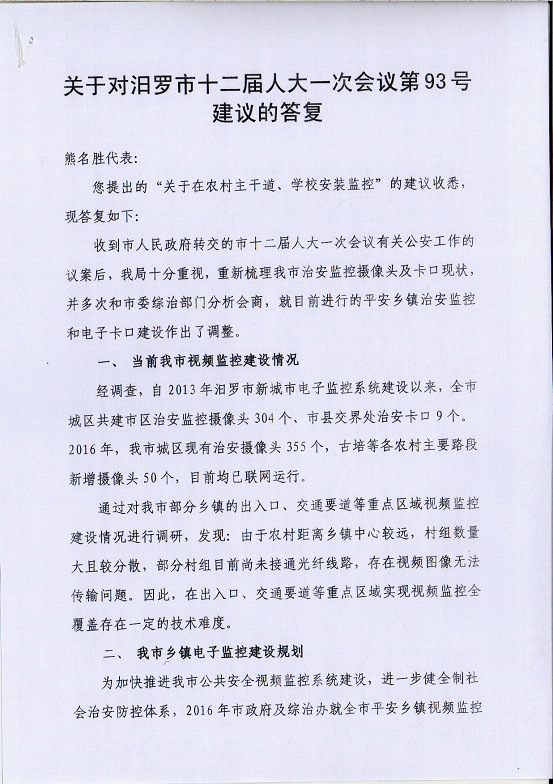 关于对汨罗市十二届人大一次会议第93号建议的答复

熊名胜代表:

您提出的“关于在农村主干道、学校安装监控”的建议收悉，现答复如下:

收到市人民政府转交的市十二届人大一次会议有关公安工作的议案后，我局十分重视，重新梳理我市治安监控摄像头及卡口现状，并多次和市委综治部门分析会商，就目前进行的平安乡镇治安监控和电子卡口建设作出了调整。

一、 当前我市视频监控建设情况

经调查，自2013年汨罗市新城市电子监控系统建设以来，全市城区共建市区治安监控摄像头304个、市县交界处治安卡口9个。2016年，我市城区现有治安摄像头355个，古培等各农村主要路段新增摄像头50个，目前均已联网运行。

通过对我市部分乡镇的出入口、交通要道等重点区域视频监控建设情况进行调研，发现:由于农村距离乡镇中心较远，村组数量大且较分散，部分村组目前尚未接通光纤线路，存在视频图像无法传输问题。因此，在出入口、交通要道等重点区域实现视频监控全覆盖存在一定的技术难度。

二、 我市乡镇电子监控建设规划

为加快推进我市公共安全视频监控系统建设，进一步健全制社会治安防控体系，2016年市政府及综治办就全市平安乡镇视频监控